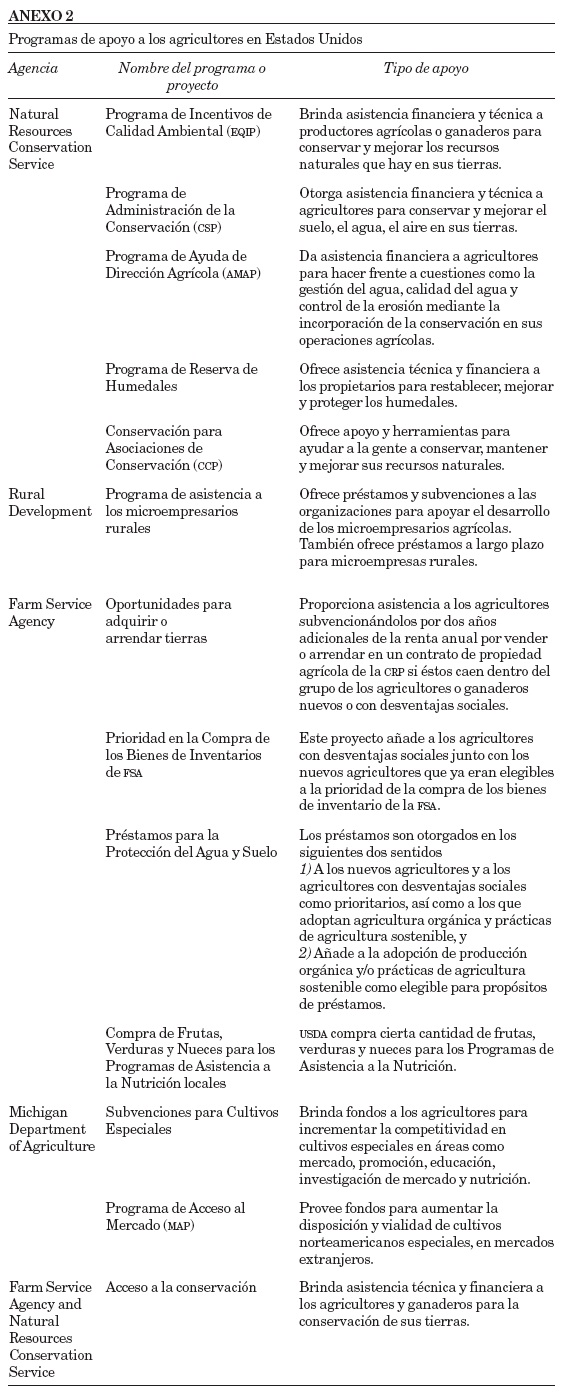 ANEXO 2

Programas de apoyo a los agricultores en Estados Unidos

| Agencia | Nombre del programa o proyecto | Tipo de apoyo |
|---|---|---|
| Natural Resources Conservation Service | Programa de Incentivos de Calidad Ambiental (EQIP) | Brinda asistencia financiera y técnica a productores agrícolas o ganaderos para conservar y mejorar los recursos naturales que hay en sus tierras. |
| | Programa de Administración de la Conservación (CSP) | Otorga asistencia financiera y técnica a agricultores para conservar y mejorar el suelo, el agua, el aire en sus tierras. |
| | Programa de Ayuda de Dirección Agrícola (AMAP) | Da asistencia financiera a agricultores para hacer frente a cuestiones como la gestión del agua, calidad del agua y control de la erosión mediante la incorporación de la conservación en sus operaciones agrícolas. |
| | Programa de Reserva de Humedales | Ofrece asistencia técnica y financiera a los propietarios para restablecer, mejorar y proteger los humedales. |
| | Conservación para Asociaciones de Conservación (CCP) | Ofrece apoyo y herramientas para ayudar a la gente a conservar, mantener y mejorar sus recursos naturales. |
| Rural Development | Programa de asistencia a los microempresarios rurales | Ofrece préstamos y subvenciones a las organizaciones para apoyar el desarrollo de los microempresarios agrícolas. También ofrece préstamos a largo plazo para microempresas rurales. |
| Farm Service Agency | Oportunidades para adquirir o arrendar tierras | Proporciona asistencia a los agricultores subvencionándolos por dos años adicionales de la renta anual por vender o arrendar en un contrato de propiedad agrícola de la CRP si éstos caen dentro del grupo de los agricultores o ganaderos nuevos o con desventajas sociales. |
| | Prioridad en la Compra de los Bienes de Inventarios de FSA | Este proyecto añade a los agricultores con desventajas sociales junto con los nuevos agricultores que ya eran elegibles a la prioridad de la compra de los bienes de inventario de la FSA. |
| | Préstamos para la Protección del Agua y Suelo | Los préstamos son otorgados en los siguientes dos sentidos 1) A los nuevos agricultores y a los agricultores con desventajas sociales como prioritarios, así como a los que adoptan agricultura orgánica y prácticas de agricultura sostenible, y 2) Añade a la adopción de producción orgánica y/o prácticas de agricultura sostenible como elegible para propósitos de préstamos. |
| | Compra de Frutas, Verduras y Nueces para los Programas de Asistencia a la Nutrición locales | USDA compra cierta cantidad de frutas, verduras y nueces para los Programas de Asistencia a la Nutrición. |
| Michigan Department of Agriculture | Subvenciones para Cultivos Especiales | Brinda fondos a los agricultores para incrementar la competitividad en cultivos especiales en áreas como mercado, promoción, educación, investigación de mercado y nutrición. |
| | Programa de Acceso al Mercado (MAP) | Provee fondos para aumentar la disposición y vialidad de cultivos norteamericanos especiales, en mercados extranjeros. |
| Farm Service Agency and Natural Resources Conservation Service | Acceso a la conservación | Brinda asistencia técnica y financiera a los agricultores y ganaderos para la conservación de sus tierras. |